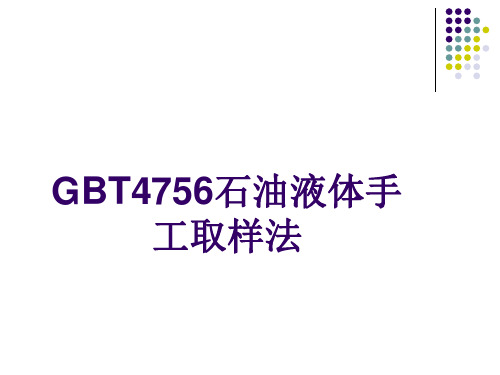 GBT4756石油液体手工取样法